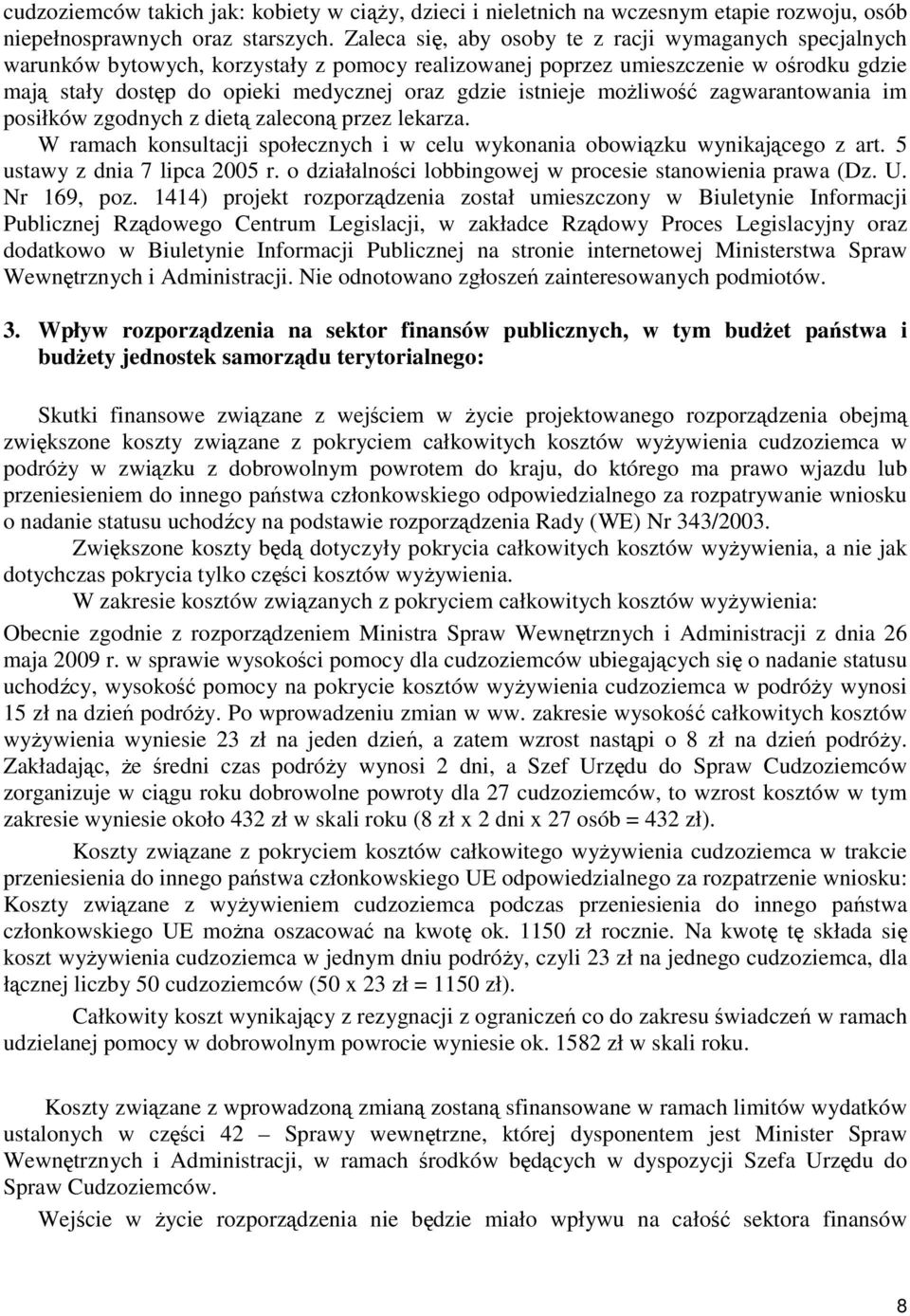 cudzoziemców takich jak: kobiety w ciąży, dzieci i nieletnich na wczesnym etapie rozwoju, osób niepełnosprawnych oraz starszych. Zaleca się, aby osoby te z racji wymaganych specjalnych warunków bytowych, korzystały z pomocy realizowanej poprzez umieszczenie w ośrodku gdzie mają stały dostęp do opieki medycznej oraz gdzie istnieje możliwość zagwarantowania im posiłków zgodnych z dietą zaleconą przez lekarza.

W ramach konsultacji społecznych i w celu wykonania obowiązku wynikającego z art. 5 ustawy z dnia 7 lipca 2005 r. o działalności lobbingowej w procesie stanowienia prawa (Dz. U. Nr 169, poz. 1414) projekt rozporządzenia został umieszczony w Biuletynie Informacji Publicznej Rządowego Centrum Legislacji, w zakładce Rządowy Proces Legislacyjny oraz dodatkowo w Biuletynie Informacji Publicznej na stronie internetowej Ministerstwa Spraw Wewnętrznych i Administracji. Nie odnotowano zgłoszeń zainteresowanych podmiotów.

3. Wpływ rozporządzenia na sektor finansów publicznych, w tym budżet państwa i budżety jednostek samorządu terytorialnego:

Skutki finansowe związane z wejściem w życie projektowanego rozporządzenia obejmą zwiększone koszty związane z pokryciem całkowitych kosztów wyżywienia cudzoziemca w podróży w związku z dobrowolnym powrotem do kraju, do którego ma prawo wjazdu lub przeniesieniem do innego państwa członkowskiego odpowiedzialnego za rozpatrywanie wniosku o nadanie statusu uchodźcy na podstawie rozporządzenia Rady (WE) Nr 343/2003.

Zwiększone koszty będą dotyczyły pokrycia całkowitych kosztów wyżywienia, a nie jak dotychczas pokrycia tylko części kosztów wyżywienia.

W zakresie kosztów związanych z pokryciem całkowitych kosztów wyżywienia:

Obecnie zgodnie z rozporządzeniem Ministra Spraw Wewnętrznych i Administracji z dnia 26 maja 2009 r. w sprawie wysokości pomocy dla cudzoziemców ubiegających się o nadanie statusu uchodźcy, wysokość pomocy na pokrycie kosztów wyżywienia cudzoziemca w podróży wynosi 15 zł na dzień podróży. Po wprowadzeniu zmian w ww. zakresie wysokość całkowitych kosztów wyżywienia wyniesie 23 zł na jeden dzień, a zatem wzrost nastąpi o 8 zł na dzień podróży. Zakładając, że średni czas podróży wynosi 2 dni, a Szef Urzędu do Spraw Cudzoziemców zorganizuje w ciągu roku dobrowolne powroty dla 27 cudzoziemców, to wzrost kosztów w tym zakresie wyniesie około 432 zł w skali roku (8 zł x 2 dni x 27 osób = 432 zł).

Koszty związane z pokryciem kosztów całkowitego wyżywienia cudzoziemca w trakcie przeniesienia do innego państwa członkowskiego UE odpowiedzialnego za rozpatrzenie wniosku: Koszty związane z wyżywieniem cudzoziemca podczas przeniesienia do innego państwa członkowskiego UE można oszacować na kwotę ok. 1150 zł rocznie. Na kwotę tę składa się koszt wyżywienia cudzoziemca w jednym dniu podróży, czyli 23 zł na jednego cudzoziemca, dla łącznej liczby 50 cudzoziemców (50 x 23 zł = 1150 zł).

Całkowity koszt wynikający z rezygnacji z ograniczeń co do zakresu świadczeń w ramach udzielanej pomocy w dobrowolnym powrocie wyniesie ok. 1582 zł w skali roku.

Koszty związane z wprowadzoną zmianą zostaną sfinansowane w ramach limitów wydatków ustalonych w części 42 – Sprawy wewnętrzne, której dysponentem jest Minister Spraw Wewnętrznych i Administracji, w ramach środków będących w dyspozycji Szefa Urzędu do Spraw Cudzoziemców.

Wejście w życie rozporządzenia nie będzie miało wpływu na całość sektora finansów

8